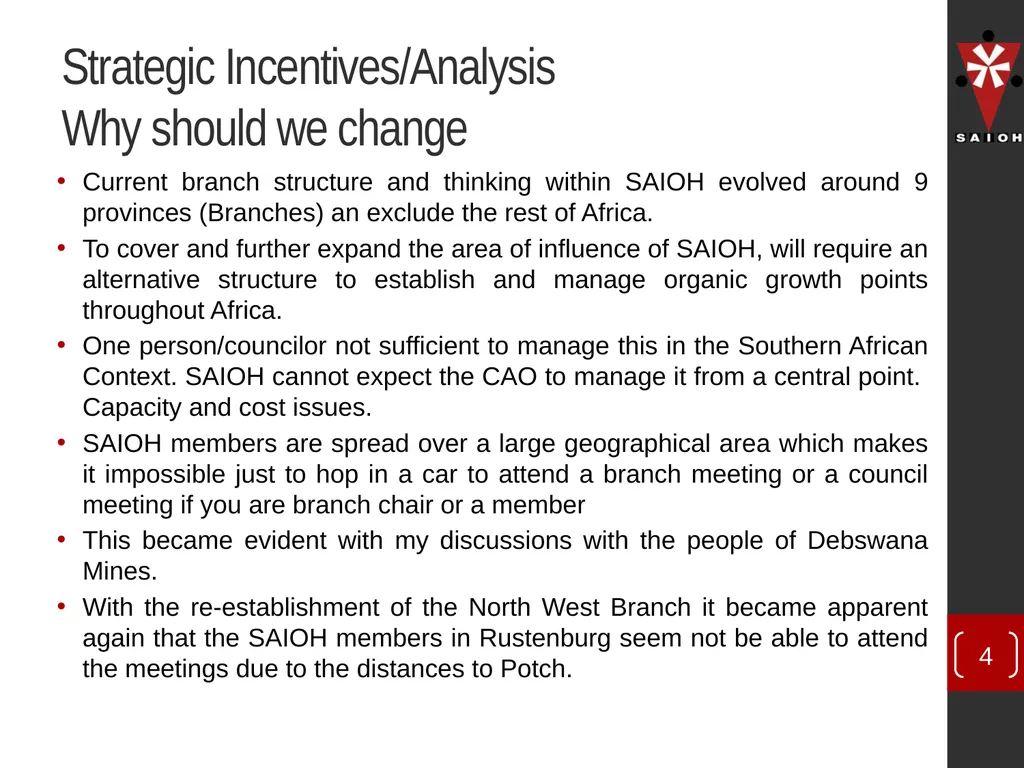 Strategic Incentives/Analysis
Why should we change

SAIOH

• Current branch structure and thinking within SAIOH evolved around 9 provinces (Branches) an exclude the rest of Africa.
• To cover and further expand the area of influence of SAIOH, will require an alternative structure to establish and manage organic growth points throughout Africa.
• One person/councilor not sufficient to manage this in the Southern African Context. SAIOH cannot expect the CAO to manage it from a central point. Capacity and cost issues.
• SAIOH members are spread over a large geographical area which makes it impossible just to hop in a car to attend a branch meeting or a council meeting if you are branch chair or a member
• This became evident with my discussions with the people of Debswana Mines.
• With the re-establishment of the North West Branch it became apparent again that the SAIOH members in Rustenburg seem not be able to attend the meetings due to the distances to Potch.

4